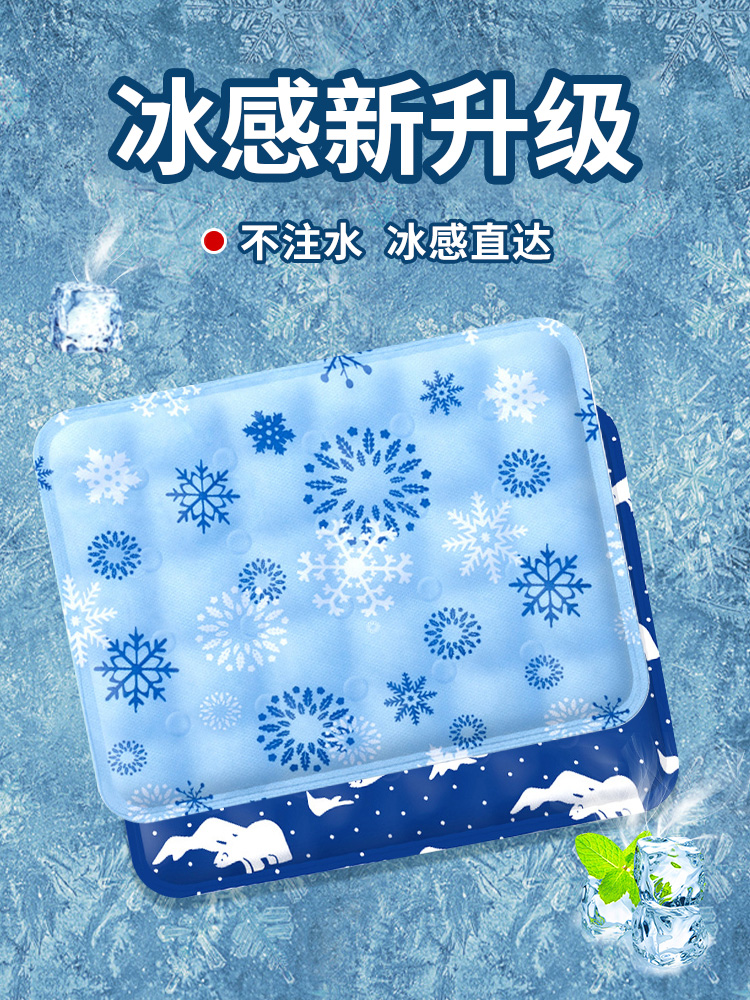 冰感新升级

不注水 冰感直达